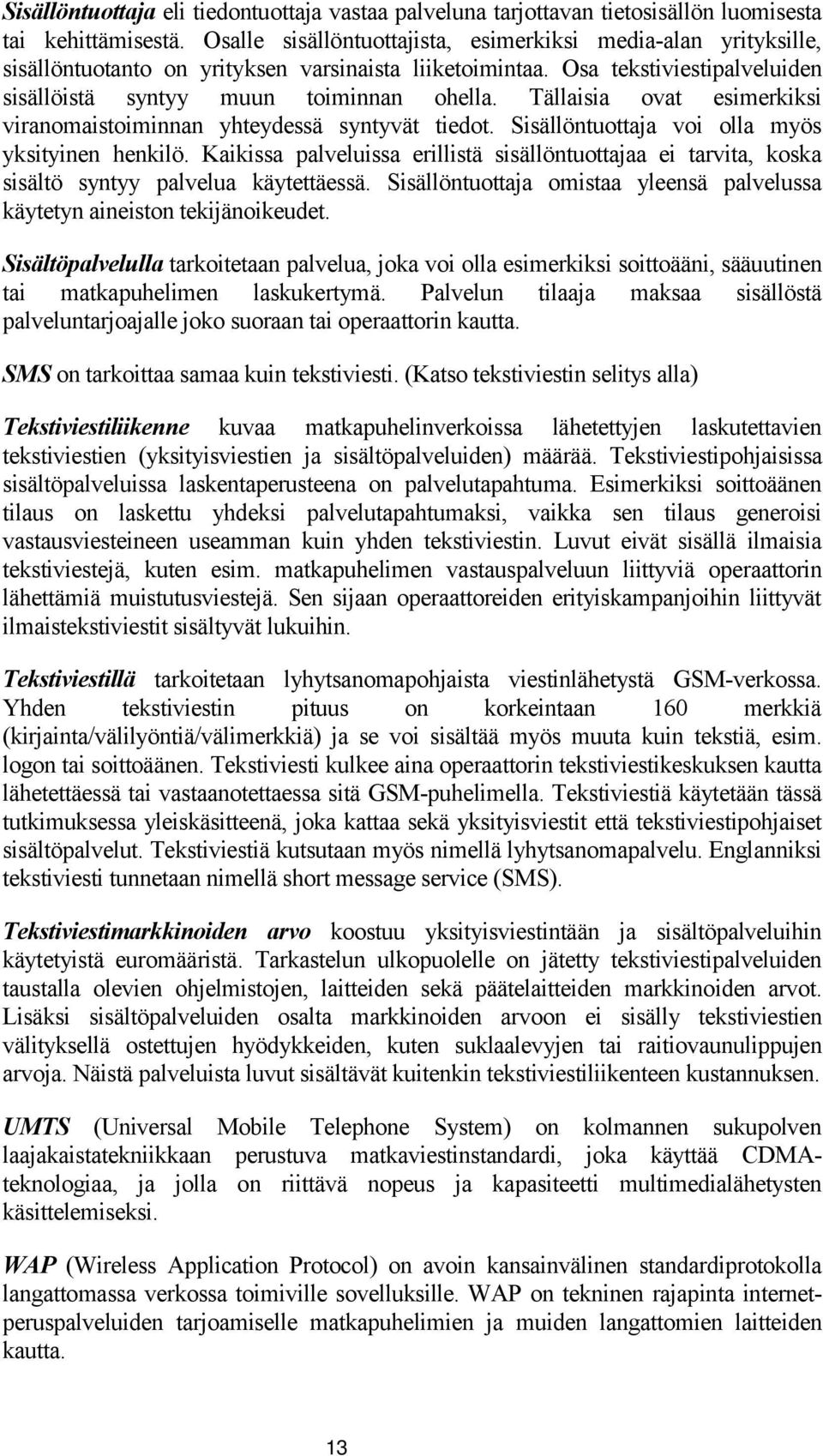 Sisällöntuottaja eli tiedontuottaja vastaa palveluna tarjottavan tietosisällön luomisesta tai kehittämisestä. Osalle sisällöntuottajista, esimerkiksi media-alan yrityksille, sisällöntuotanto on yrityksen varsinaista liiketoimintaa. Osa tekstiviestipalveluiden sisällöistä syntyy muun toiminnan ohella. Tällaisia ovat esimerkiksi viranomaistoiminnan yhteydessä syntyvät tiedot. Sisällöntuottaja voi olla myös yksityinen henkilö. Kaikissa palveluissa erillistä sisällöntuottajaa ei tarvita, koska sisältö syntyy palvelua käytettäessä. Sisällöntuottaja omistaa yleensä palvelussa käytetyn aineiston tekijänoikeudet.

Sisältöpalvelulla tarkoitetaan palvelua, joka voi olla esimerkiksi soittoääni, sääuutinen tai matkapuhelimen laskukertymä. Palvelun tilaaja maksaa sisällöstä palveluntarjoajalle joko suoraan tai operaattorin kautta.

SMS on tarkoittaa samaa kuin tekstiviesti. (Katso tekstiviestin selitys alla)

Tekstiviestiliikenne kuvaa matkapuhelinverkoissa lähetettyjen laskutettavien tekstiviestien (yksityisviestien ja sisältöpalveluiden) määrää. Tekstiviestipohjaisissa sisältöpalveluissa laskentaperusteena on palvelutapahtuma. Esimerkiksi soittoäänen tilaus on laskettu yhdeksi palvelutapahtumaksi, vaikka sen tilaus generoisi vastausviesteineen useamman kuin yhden tekstiviestin. Luvut eivät sisällä ilmaisia tekstiviestejä, kuten esim. matkapuhelimen vastauspalveluun liittyviä operaattorin lähettämiä muistutusviestejä. Sen sijaan operaattoreiden erityiskampanjoihin liittyvät ilmaistekstiviestit sisältyvät lukuihin.

Tekstiviestillä tarkoitetaan lyhytsanomapohjaista viestinlähetystä GSM-verkossa. Yhden tekstiviestin pituus on korkeintaan 160 merkkiä (kirjainta/välilyöntiä/välimerkkiä) ja se voi sisältää myös muuta kuin tekstiä, esim. logon tai soittoäänen. Tekstiviesti kulkee aina operaattorin tekstiviestikeskuksen kautta lähetettäessä tai vastaanotettaessa sitä GSM-puhelimella. Tekstiviestiä käytetään tässä tutkimuksessa yleiskäsitteenä, joka kattaa sekä yksityisviestit että tekstiviestipohjaiset sisältöpalvelut. Tekstiviestiä kutsutaan myös nimellä lyhytsanomapalvelu. Englanniksi tekstiviesti tunnetaan nimellä short message service (SMS).

Tekstiviestimarkkinoiden arvo koostuu yksityisviestintään ja sisältöpalveluihin käytetyistä euromääristä. Tarkastelun ulkopuolelle on jätetty tekstiviestipalveluiden taustalla olevien ohjelmistojen, laitteiden sekä päätelaitteiden markkinoiden arvot. Lisäksi sisältöpalveluiden osalta markkinoiden arvoon ei sisälly tekstiviestien välityksellä ostettujen hyödykkeiden, kuten suklaalevyjen tai raitiovaunulippujen arvoja. Näistä palveluista luvut sisältävät kuitenkin tekstiviestiliikenteen kustannuksen.

UMTS (Universal Mobile Telephone System) on kolmannen sukupolven laajakaistatekniikkaan perustuva matkaviestinstandardi, joka käyttää CDMA-teknologiaa, ja jolla on riittävä nopeus ja kapasiteetti multimedialähetysten käsittelemiseksi.

WAP (Wireless Application Protocol) on avoin kansainvälinen standardiprotokolla langattomassa verkossa toimiville sovelluksille. WAP on tekninen rajapinta internet-peruspalveluiden tarjoamiselle matkapuhelimien ja muiden langattomien laitteiden kautta.

13